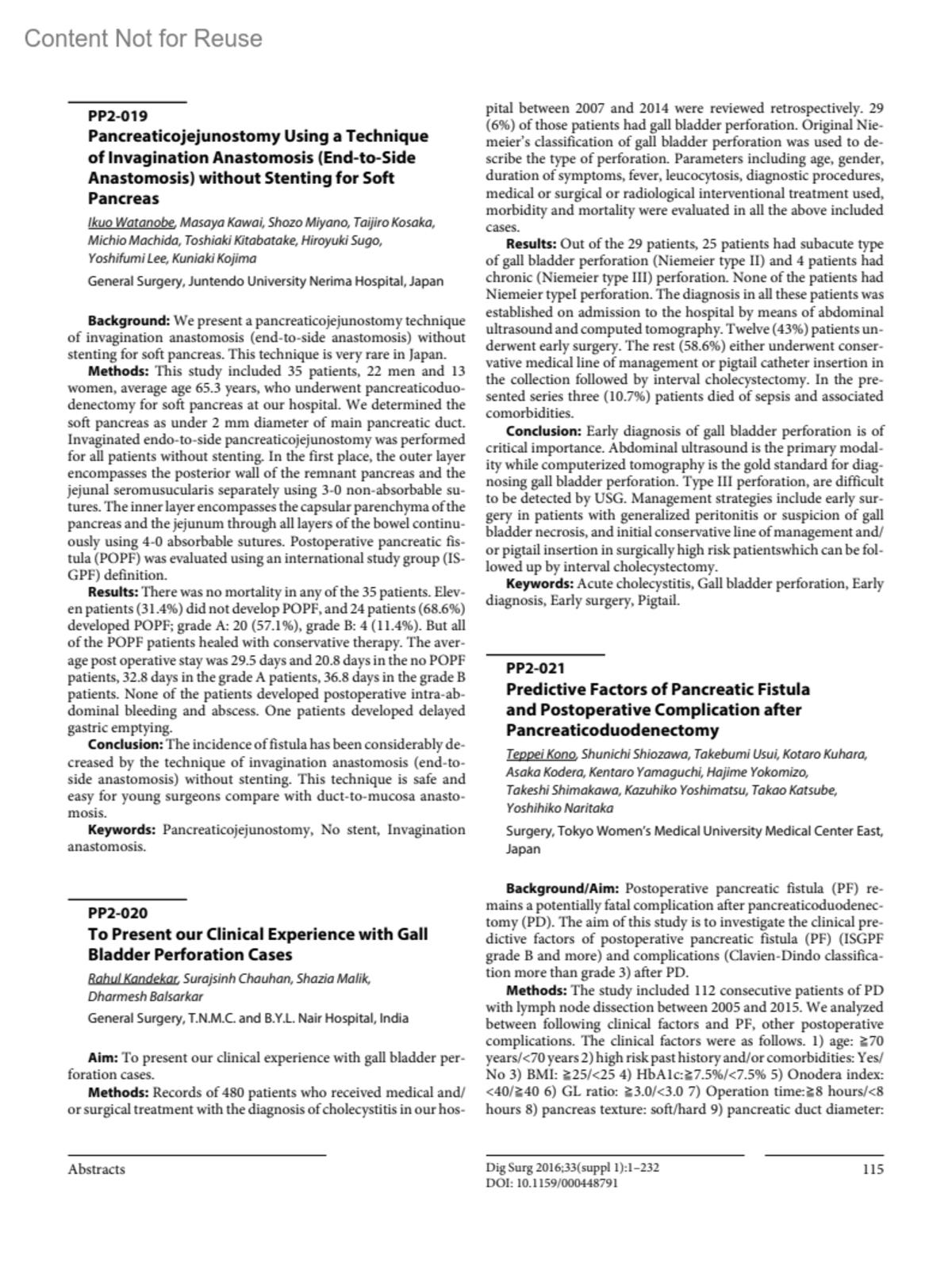 Content Not for Reuse

PP2-019

Pancreaticojejunostomy Using a Technique of Invagination Anastomosis (End-to-Side Anastomosis) without Stenting for Soft Pancreas

Ikuo Watanobe, Masaya Kawai, Shozo Miyano, Taijiro Kosaka, Michio Machida, Toshiaki Kitabatake, Hiroyuki Sugo, Yoshifumi Lee, Kuniaki Kojima

General Surgery, Juntendo University Nerima Hospital, Japan

Background: We present a pancreaticojejunostomy technique of invagination anastomosis (end-to-side anastomosis) without stenting for soft pancreas. This technique is very rare in Japan.

Methods: This study included 35 patients, 22 men and 13 women, average age 65.3 years, who underwent pancreaticoduodenectomy for soft pancreas at our hospital. We determined the soft pancreas as under 2 mm diameter of main pancreatic duct. Invaginated endo-to-side pancreaticojejunostomy was performed for all patients without stenting. In the first place, the outer layer encompasses the posterior wall of the remnant pancreas and the jejunal seromusucularis separately using 3-0 non-absorbable sutures. The inner layer encompasses the capsular parenchyma of the pancreas and the jejunum through all layers of the bowel continuously using 4-0 absorbable sutures. Postoperative pancreatic fistula (POPF) was evaluated using an international study group (ISGPF) definition.

Results: There was no mortality in any of the 35 patients. Eleven patients (31.4%) did not develop POPF, and 24 patients (68.6%) developed POPF; grade A: 20 (57.1%), grade B: 4 (11.4%). But all of the POPF patients healed with conservative therapy. The average post operative stay was 29.5 days and 20.8 days in the no POPF patients, 32.8 days in the grade A patients, 36.8 days in the grade B patients. None of the patients developed postoperative intra-abdominal bleeding and abscess. One patients developed delayed gastric emptying.

Conclusion: The incidence of fistula has been considerably decreased by the technique of invagination anastomosis (end-to-side anastomosis) without stenting. This technique is safe and easy for young surgeons compare with duct-to-mucosa anastomosis.

Keywords: Pancreaticojejunostomy, No stent, Invagination anastomosis.

PP2-020

To Present our Clinical Experience with Gall Bladder Perforation Cases

Rahul Kandekar, Surajsinh Chauhan, Shazia Malik, Dharmesh Balsarkar

General Surgery, T.N.M.C. and B.Y.L. Nair Hospital, India

Aim: To present our clinical experience with gall bladder perforation cases.

Methods: Records of 480 patients who received medical and/or surgical treatment with the diagnosis of cholecystitis in our hospital between 2007 and 2014 were reviewed retrospectively. 29 (6%) of those patients had gall bladder perforation. Original Niemeier's classification of gall bladder perforation was used to describe the type of perforation. Parameters including age, gender, duration of symptoms, fever, leucocytosis, diagnostic procedures, medical or surgical or radiological interventional treatment used, morbidity and mortality were evaluated in all the above included cases.

Results: Out of the 29 patients, 25 patients had subacute type of gall bladder perforation (Niemeier type II) and 4 patients had chronic (Niemeier type III) perforation. None of the patients had Niemeier typeI perforation. The diagnosis in all these patients was established on admission to the hospital by means of abdominal ultrasound and computed tomography. Twelve (43%) patients underwent early surgery. The rest (58.6%) either underwent conservative medical line of management or pigtail catheter insertion in the collection followed by interval cholecystectomy. In the presented series three (10.7%) patients died of sepsis and associated comorbidities.

Conclusion: Early diagnosis of gall bladder perforation is of critical importance. Abdominal ultrasound is the primary modality while computerized tomography is the gold standard for diagnosing gall bladder perforation. Type III perforation, are difficult to be detected by USG. Management strategies include early surgery in patients with generalized peritonitis or suspicion of gall bladder necrosis, and initial conservative line of management and/or pigtail insertion in surgically high risk patientswhich can be followed up by interval cholecystectomy.

Keywords: Acute cholecystitis, Gall bladder perforation, Early diagnosis, Early surgery, Pigtail.

PP2-021

Predictive Factors of Pancreatic Fistula and Postoperative Complication after Pancreaticoduodenectomy

Teppei Kono, Shunichi Shiozawa, Takebumi Usui, Kotaro Kuhara, Asaka Kodera, Kentaro Yamaguchi, Hajime Yokomizo, Takeshi Shimakawa, Kazuhiko Yoshimatsu, Takao Katsube, Yoshihiko Naritaka

Surgery, Tokyo Women's Medical University Medical Center East, Japan

Background/Aim: Postoperative pancreatic fistula (PF) remains a potentially fatal complication after pancreaticoduodenectomy (PD). The aim of this study is to investigate the clinical predictive factors of postoperative pancreatic fistula (PF) (ISGPF grade B and more) and complications (Clavien-Dindo classification more than grade 3) after PD.

Methods: The study included 112 consecutive patients of PD with lymph node dissection between 2005 and 2015. We analyzed between following clinical factors and PF, other postoperative complications. The clinical factors were as follows. 1) age: ≧70 years/<70 years 2) high risk past history and/or comorbidities: Yes/No 3) BMI: ≧25/<25 4) HbA1c:≧7.5%/<7.5% 5) Onodera index: <40/≧40 6) GL ratio: ≧3.0/<3.0 7) Operation time:≧8 hours/<8 hours 8) pancreas texture: soft/hard 9) pancreatic duct diameter:

Abstracts

Dig Surg 2016;33(suppl 1):1–232
DOI: 10.1159/000448791

115